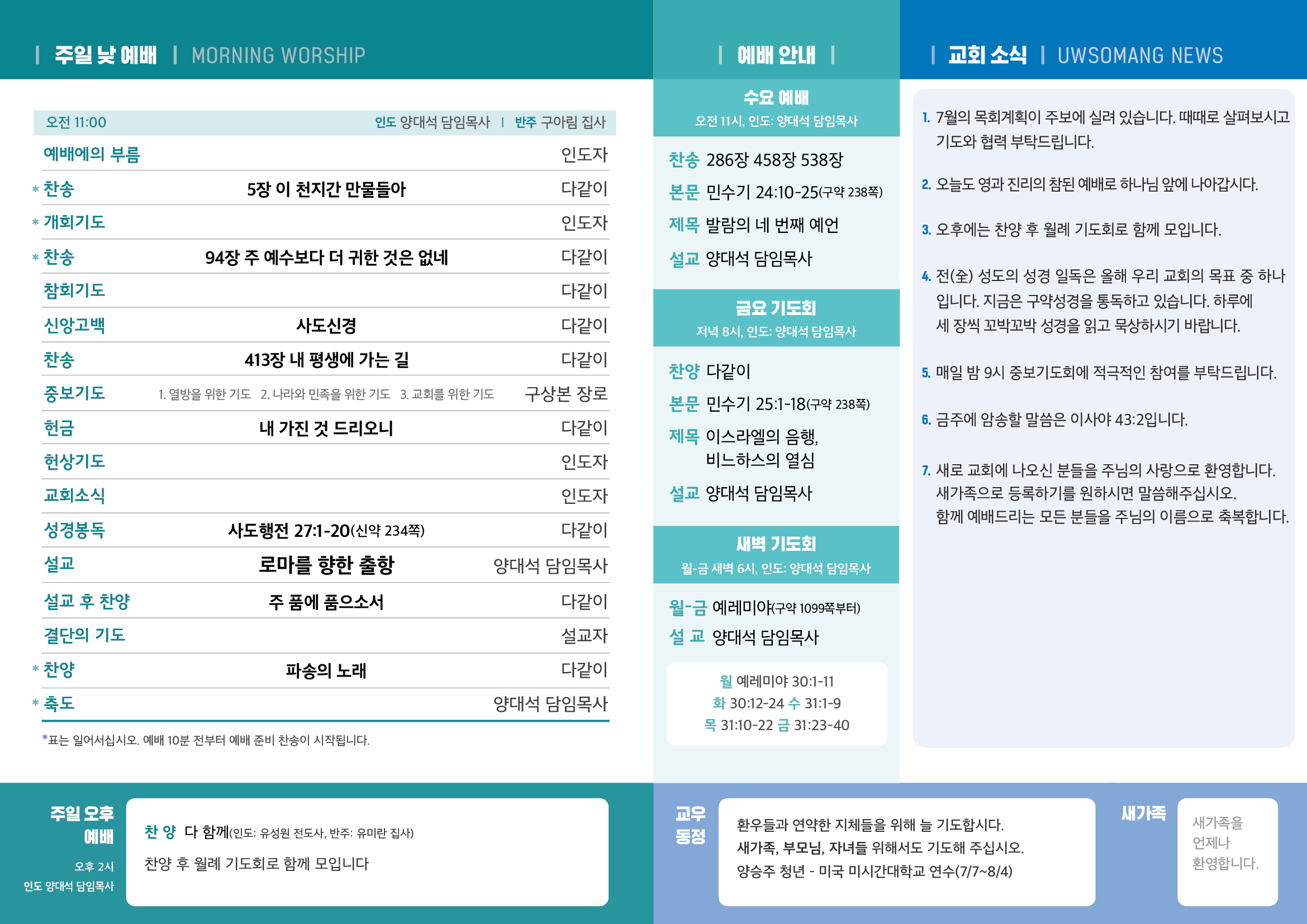 | 주일 낮 예배 | MORNING WORSHIP

오전 11:00 인도 양대석 담임목사 | 반주 구아림 집사

| | | |
|---|---|---|
| 예배에의 부름 | | 인도자 |
| * 찬송 | 5장 이 천지간 만물들아 | 다같이 |
| * 개회기도 | | 인도자 |
| * 찬송 | 94장 주 예수보다 더 귀한 것은 없네 | 다같이 |
| 참회기도 | | 다같이 |
| 신앙고백 | 사도신경 | 다같이 |
| 찬송 | 413장 내 평생에 가는 길 | 다같이 |
| 중보기도 | 1. 열방을 위한 기도 2. 나라와 민족을 위한 기도 3. 교회를 위한 기도 | 구상본 장로 |
| 헌금 | 내 가진 것 드리오니 | 다같이 |
| 헌상기도 | | 인도자 |
| 교회소식 | | 인도자 |
| 성경봉독 | 사도행전 27:1-20(신약 234쪽) | 다같이 |
| 설교 | 로마를 향한 출항 | 양대석 담임목사 |
| 설교 후 찬양 | 주 품에 품으소서 | 다같이 |
| 결단의 기도 | | 설교자 |
| * 찬양 | 파송의 노래 | 다같이 |
| * 축도 | | 양대석 담임목사 |

*표는 일어서십시오. 예배 10분 전부터 예배 준비 찬송이 시작됩니다.

주일 오후 예배
오후 2시
인도 양대석 담임목사

찬 양 다 함께(인도: 유성원 전도사, 반주: 유미란 집사)
찬양 후 월례 기도회로 함께 모입니다

| 예배 안내 |

수요 예배
오전 11시, 인도: 양대석 담임목사

찬송 286장 458장 538장
본문 민수기 24:10-25(구약 238쪽)
제목 발람의 네 번째 예언
설교 양대석 담임목사

금요 기도회
저녁 8시, 인도: 양대석 담임목사

찬양 다같이
본문 민수기 25:1-18(구약 238쪽)
제목 이스라엘의 음행, 비느하스의 열심
설교 양대석 담임목사

새벽 기도회
월-금 새벽 6시, 인도: 양대석 담임목사

월-금 예레미야(구약 1099쪽부터)
설 교 양대석 담임목사

월 예레미야 30:1-11
화 30:12-24 수 31:1-9
목 31:10-22 금 31:23-40

| 교회 소식 | UWSOMANG NEWS

1. 7월의 목회계획이 주보에 실려 있습니다. 때때로 살펴보시고 기도와 협력 부탁드립니다.

2. 오늘도 영과 진리의 참된 예배로 하나님 앞에 나아갑시다.

3. 오후에는 찬양 후 월례 기도회로 함께 모입니다.

4. 전(全) 성도의 성경 일독은 올해 우리 교회의 목표 중 하나입니다. 지금은 구약성경을 통독하고 있습니다. 하루에 세 장씩 꼬박꼬박 성경을 읽고 묵상하시기 바랍니다.

5. 매일 밤 9시 중보기도회에 적극적인 참여를 부탁드립니다.

6. 금주에 암송할 말씀은 이사야 43:2입니다.

7. 새로 교회에 나오신 분들을 주님의 사랑으로 환영합니다. 새가족으로 등록하기를 원하시면 말씀해주십시오. 함께 예배드리는 모든 분들을 주님의 이름으로 축복합니다.

교우 동정

환우들과 연약한 지체들을 위해 늘 기도합시다.
새가족, 부모님, 자녀들 위해서도 기도해 주십시오.
양승주 청년 - 미국 미시간대학교 연수(7/7~8/4)

새가족

새가족을 언제나 환영합니다.